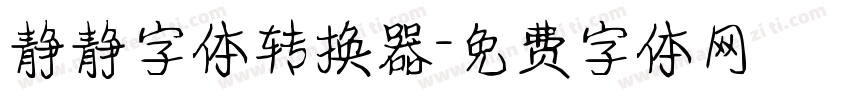 静静字体转换器-免费字体网